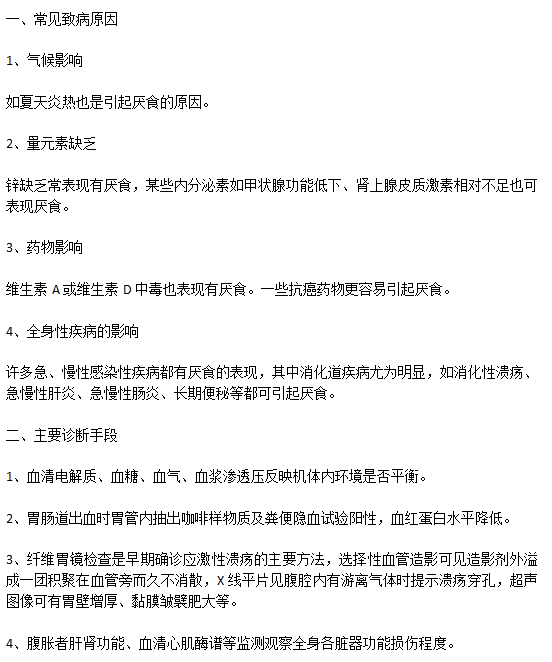 一、常见致病原因

1、气候影响

如夏天炎热也是引起厌食的原因。

2、量元素缺乏

锌缺乏常表现有厌食，某些内分泌素如甲状腺功能低下、肾上腺皮质激素相对不足也可表现厌食。

3、药物影响

维生素 A 或维生素 D 中毒也表现有厌食。一些抗癌药物更容易引起厌食。

4、全身性疾病的影响

许多急、慢性感染性疾病都有厌食的表现，其中消化道疾病尤为明显，如消化性溃疡、急慢性肝炎、急慢性肠炎、长期便秘等都可引起厌食。

二、主要诊断手段

1、血清电解质、血糖、血气、血浆渗透压反映机体内环境是否平衡。

2、胃肠道出血时胃管内抽出咖啡样物质及粪便隐血试验阳性，血红蛋白水平降低。

3、纤维胃镜检查是早期确诊应激性溃疡的主要方法，选择性血管造影可见造影剂外溢成一团积聚在血管旁而久不消散，X 线平片见腹腔内有游离气体时提示溃疡穿孔，超声图像可有胃壁增厚、黏膜皱襞肥大等。

4、腹胀者肝肾功能、血清心肌酶谱等监测观察全身各脏器功能损伤程度。